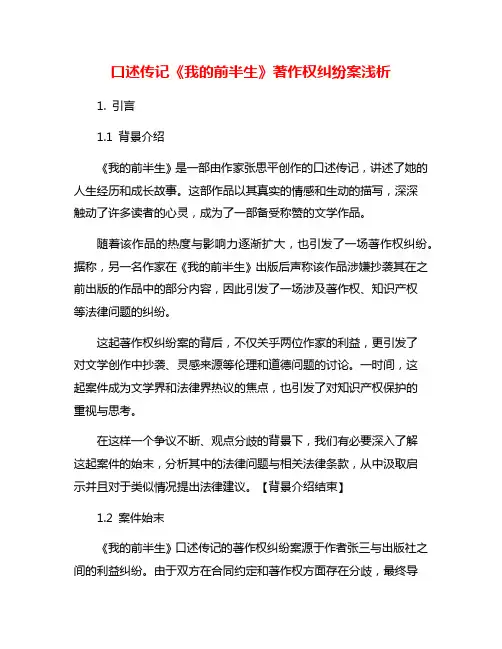 口述传记《我的前半生》著作权纠纷案浅析

1. 引言

1.1 背景介绍

《我的前半生》是一部由作家张思平创作的口述传记，讲述了她的人生经历和成长故事。这部作品以其真实的情感和生动的描写，深深触动了许多读者的心灵，成为了一部备受称赞的文学作品。

随着该作品的热度与影响力逐渐扩大，也引发了一场著作权纠纷。据称，另一名作家在《我的前半生》出版后声称该作品涉嫌抄袭其在之前出版的作品中的部分内容，因此引发了一场涉及著作权、知识产权等法律问题的纠纷。

这起著作权纠纷案的背后，不仅关乎两位作家的利益，更引发了对文学创作中抄袭、灵感来源等伦理和道德问题的讨论。一时间，这起案件成为文学界和法律界热议的焦点，也引发了对知识产权保护的重视与思考。

在这样一个争议不断、观点分歧的背景下，我们有必要深入了解这起案件的始末，分析其中的法律问题与相关法律条款，从中汲取启示并且对于类似情况提出法律建议。【背景介绍结束】

1.2 案件始末

《我的前半生》口述传记的著作权纠纷案源于作者张三与出版社之间的利益纠纷。由于双方在合同约定和著作权方面存在分歧，最终导